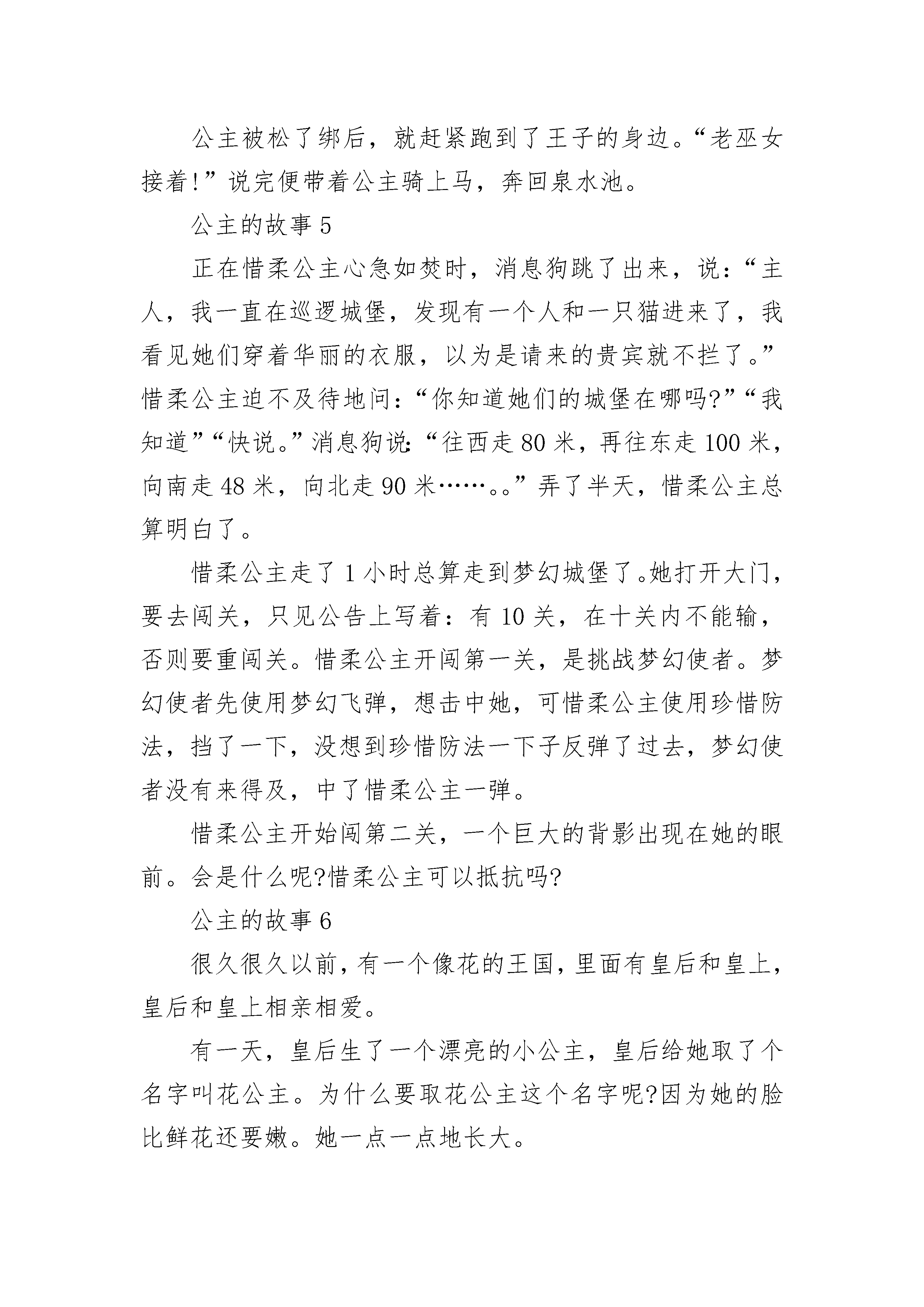 公主被松了绑后，就赶紧跑到了王子的身边。“老巫女接着!”说完便带着公主骑上马，奔回泉水池。

公主的故事 5

正在惜柔公主心急如焚时，消息狗跳了出来，说：“主人，我一直在巡逻城堡，发现有一个人和一只猫进来了，我看见她们穿着华丽的衣服，以为是请来的贵宾就不拦了。”惜柔公主迫不及待地问：“你知道她们的城堡在哪吗?”“我知道”“快说。”消息狗说：“往西走 80 米，再往东走 100 米，向南走 48 米，向北走 90 米……。。”弄了半天，惜柔公主总算明白了。

惜柔公主走了 1 小时总算走到梦幻城堡了。她打开大门，要去闯关，只见公告上写着：有 10 关，在十关内不能输，否则要重闯关。惜柔公主开闯第一关，是挑战梦幻使者。梦幻使者先使用梦幻飞弹，想击中她，可惜柔公主使用珍惜防法，挡了一下，没想到珍惜防法一下子反弹了过去，梦幻使者没有来得及，中了惜柔公主一弹。

惜柔公主开始闯第二关，一个巨大的背影出现在她的眼前。会是什么呢?惜柔公主可以抵抗吗?

公主的故事 6

很久很久以前，有一个像花的王国，里面有皇后和皇上，皇后和皇上相亲相爱。

有一天，皇后生了一个漂亮的小公主，皇后给她取了个名字叫花公主。为什么要取花公主这个名字呢?因为她的脸比鲜花还要嫩。她一点一点地长大。